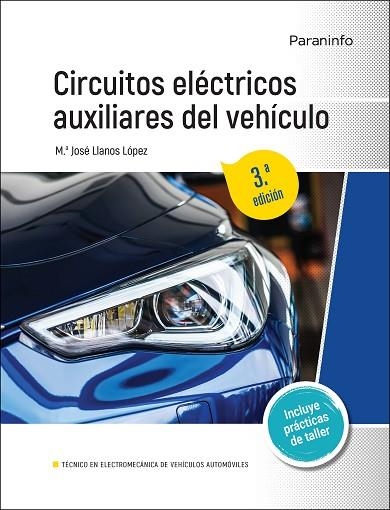 Paraninfo

Circuitos eléctricos auxiliares del vehículo

M.ª José Llanos López

3.ª edición

Incluye prácticas de taller

TÉCNICO EN ELECTROMECÁNICA DE VEHÍCULOS AUTOMÓVILES